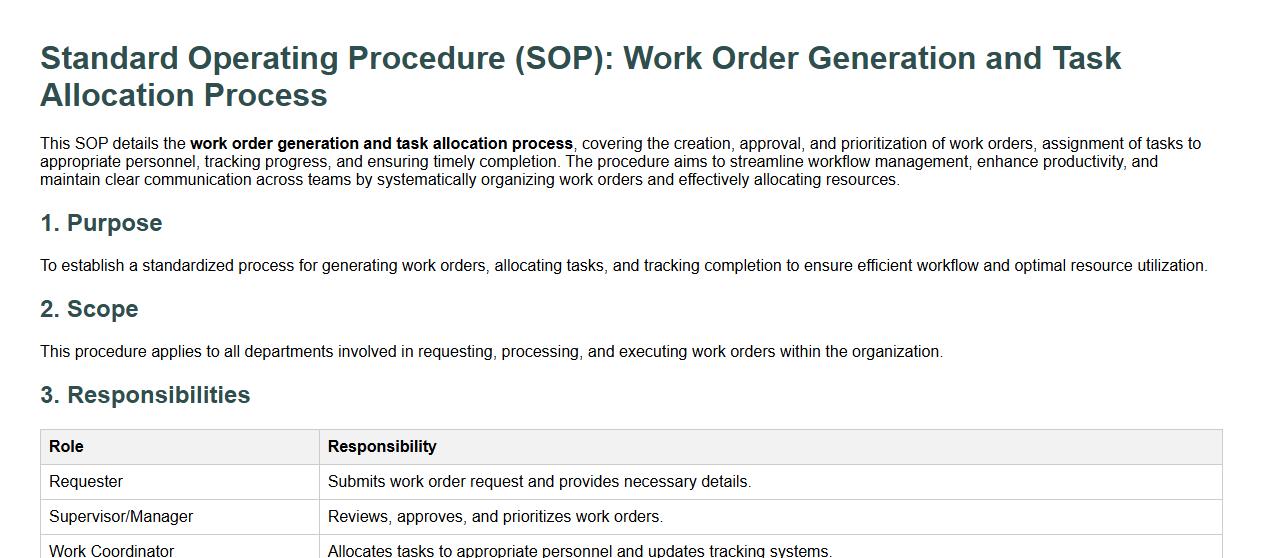 Standard Operating Procedure (SOP): Work Order Generation and Task Allocation Process

This SOP details the work order generation and task allocation process, covering the creation, approval, and prioritization of work orders, assignment of tasks to appropriate personnel, tracking progress, and ensuring timely completion. The procedure aims to streamline workflow management, enhance productivity, and maintain clear communication across teams by systematically organizing work orders and effectively allocating resources.

1. Purpose

To establish a standardized process for generating work orders, allocating tasks, and tracking completion to ensure efficient workflow and optimal resource utilization.

2. Scope

This procedure applies to all departments involved in requesting, processing, and executing work orders within the organization.

3. Responsibilities

| Role | Responsibility |
|---|---|
| Requester | Submits work order request and provides necessary details. |
| Supervisor/Manager | Reviews, approves, and prioritizes work orders. |
| Work Coordinator | Allocates tasks to appropriate personnel and updates tracking systems. |